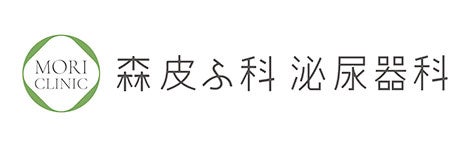 MORI CLINIC

森皮ふ科 泌尿器科